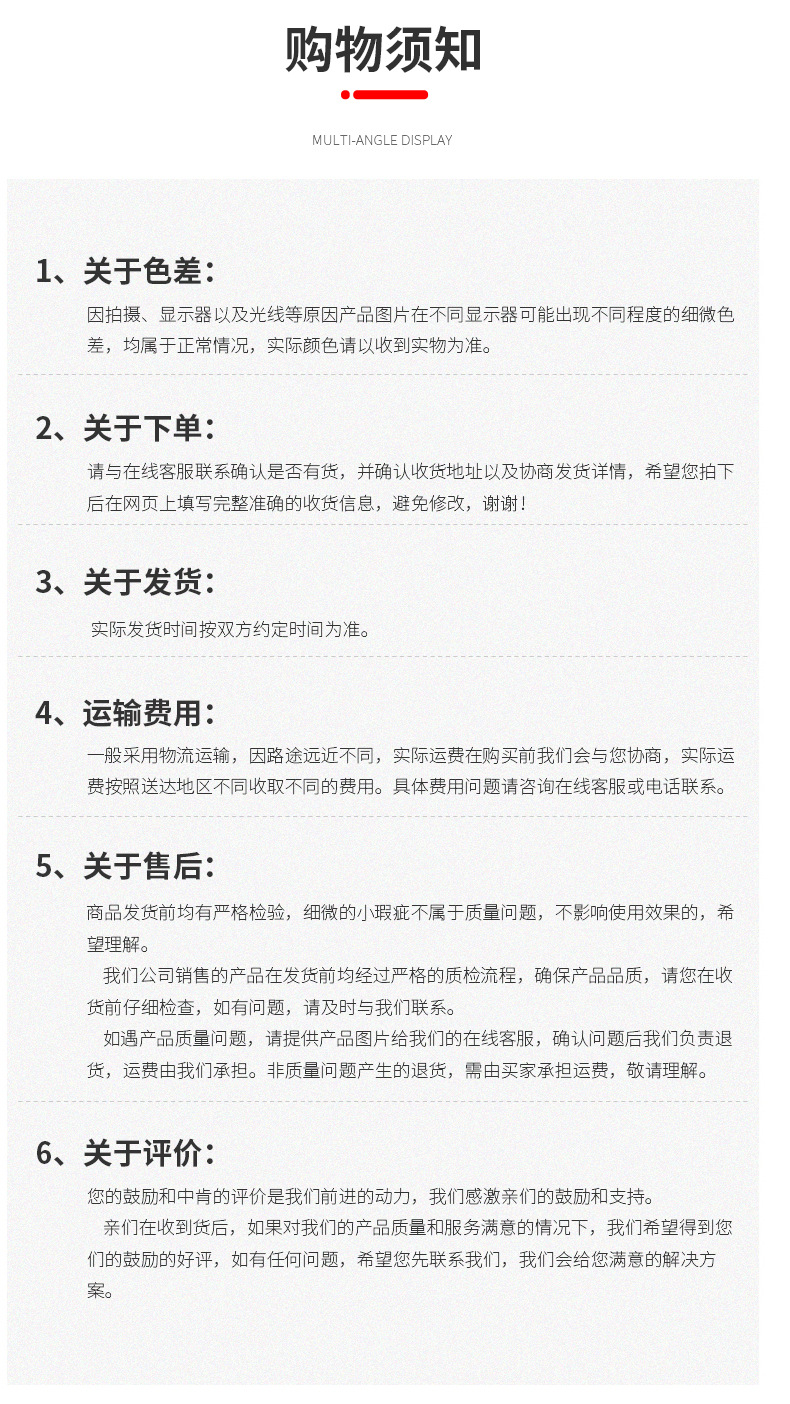 购物须知

MULTI-ANGLE DISPLAY

1、关于色差：

因拍摄、显示器以及光线等原因产品图片在不同显示器可能出现不同程度的细微色差，均属于正常情况，实际颜色请以收到实物为准。

2、关于下单：

请与在线客服联系确认是否有货，并确认收货地址以及协商发货详情，希望您拍下后在网页上填写完整准确的收货信息，避免修改，谢谢！

3、关于发货：

实际发货时间按双方约定时间为准。

4、运输费用：

一般采用物流运输，因路途远近不同，实际运费在购买前我们会与您协商，实际运费按照送达地区不同收取不同的费用。具体费用问题请咨询在线客服或电话联系。

5、关于售后：

商品发货前均有严格检验，细微的小瑕疵不属于质量问题，不影响使用效果的，希望理解。

我们公司销售的产品在发货前均经过严格的质检流程，确保产品品质，请您在收货前仔细检查，如有问题，请及时与我们联系。

如遇产品质量问题，请提供产品图片给我们的在线客服，确认问题后我们负责退货，运费由我们承担。非质量问题产生的退货，需由买家承担运费，敬请理解。

6、关于评价：

您的鼓励和中肯的评价是我们前进的动力，我们感激亲们的鼓励和支持。

亲们在收到货后，如果对我们的产品质量和服务满意的情况下，我们希望得到您们的鼓励的好评，如有任何问题，希望您先联系我们，我们会给您满意的解决方案。